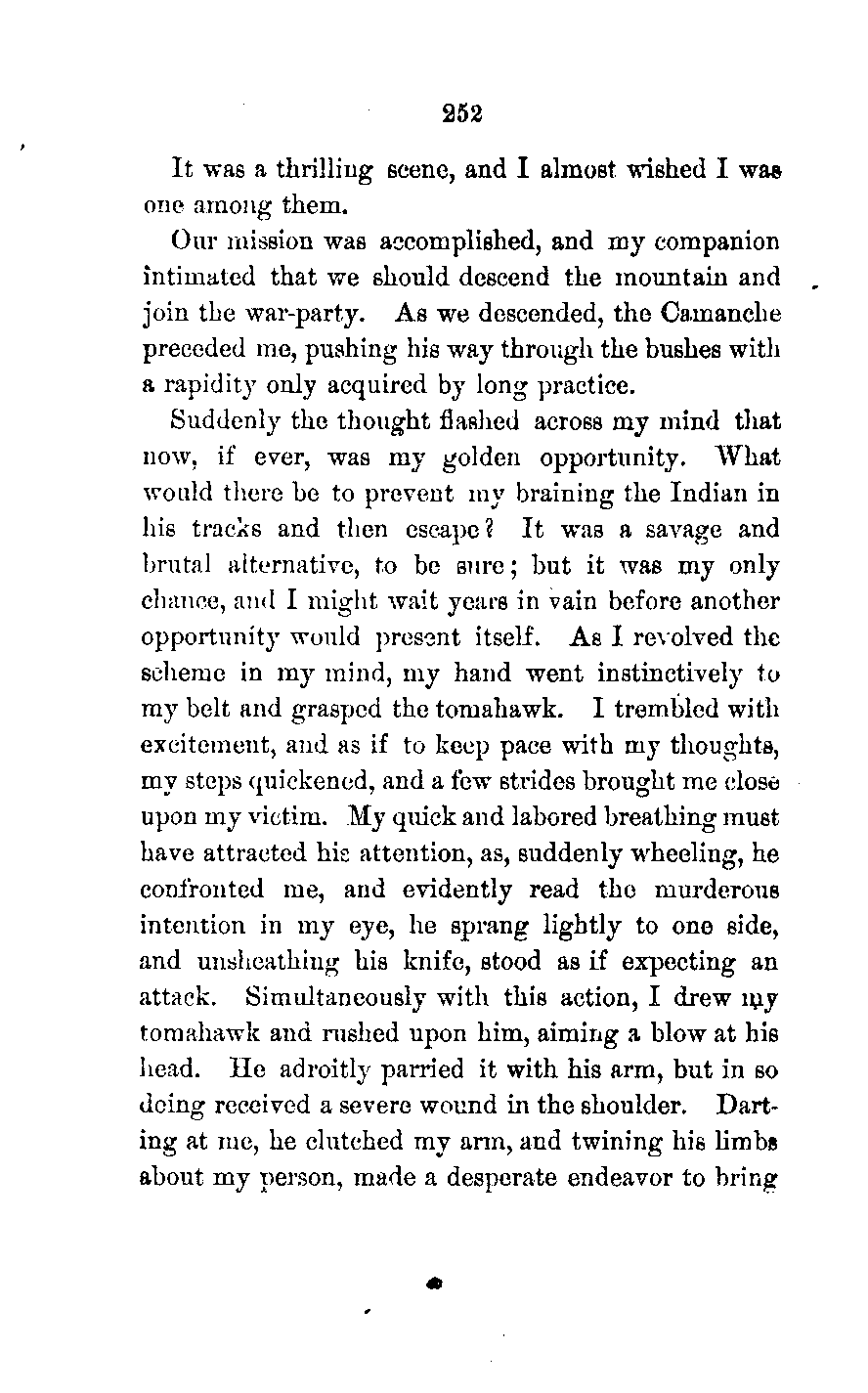 252

It was a thrilling scene, and I almost wished I was one among them.

Our mission was accomplished, and my companion intimated that we should descend the mountain and join the war-party. As we descended, the Camanche preceded me, pushing his way through the bushes with a rapidity only acquired by long practice.

Suddenly the thought flashed across my mind that now, if ever, was my golden opportunity. What would there be to prevent my braining the Indian in his tracks and then escape? It was a savage and brutal alternative, to be sure; but it was my only chance, and I might wait years in vain before another opportunity would present itself. As I revolved the scheme in my mind, my hand went instinctively to my belt and grasped the tomahawk. I trembled with excitement, and as if to keep pace with my thoughts, my steps quickened, and a few strides brought me close upon my victim. My quick and labored breathing must have attracted his attention, as, suddenly wheeling, he confronted me, and evidently read the murderous intention in my eye, he sprang lightly to one side, and unsheathing his knife, stood as if expecting an attack. Simultaneously with this action, I drew my tomahawk and rushed upon him, aiming a blow at his head. He adroitly parried it with his arm, but in so doing received a severe wound in the shoulder. Darting at me, he clutched my arm, and twining his limbs about my person, made a desperate endeavor to bring